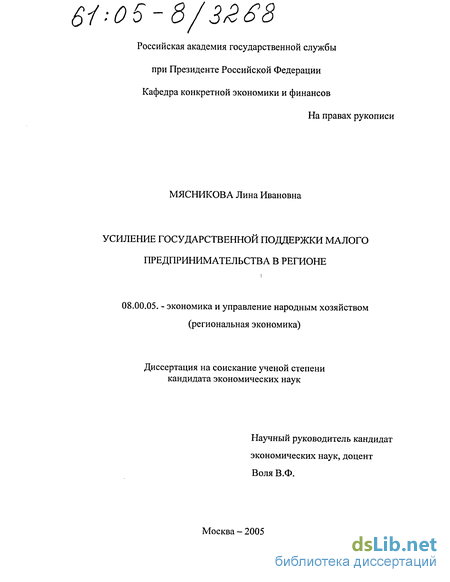 61:05-8/3268

Российская академия государственной службы

при Президенте Российской Федерации

Кафедра конкретной экономики и финансов

На правах рукописи

МЯСНИКОВА Лина Ивановна

УСИЛЕНИЕ ГОСУДАРСТВЕННОЙ ПОДДЕРЖКИ МАЛОГО ПРЕДПРИНИМАТЕЛЬСТВА В РЕГИОНЕ

08.00.05. - экономика и управление народным хозяйством (региональная экономика)

Диссертация на соискание ученой степени кандидата экономических наук

Научный руководитель кандидат экономических наук, доцент Воля В.Ф.

Москва – 2005

dsLib.net
библиотека диссертаций